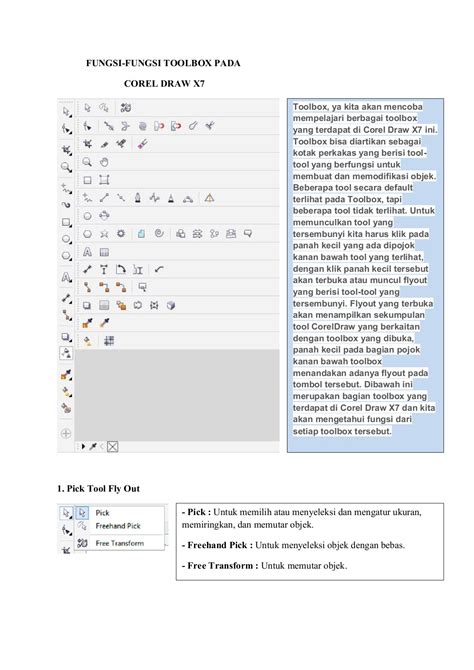 FUNGSI-FUNGSI TOOLBOX PADA

COREL DRAW X7

Toolbox, ya kita akan mencoba mempelajari berbagai toolbox yang terdapat di Corel Draw X7 ini. Toolbox bisa diartikan sebagai kotak perkakas yang berisi tool-tool yang berfungsi untuk membuat dan memodifikasi objek. Beberapa tool secara default terlihat pada Toolbox, tapi beberapa tool tidak terlihat. Untuk memunculkan tool yang tersembunyi kita harus klik pada panah kecil yang ada dipojok kanan bawah tool yang terlihat, dengan klik panah kecil tersebut akan terbuka atau muncul flyout yang berisi tool-tool yang tersembunyi. Flyout yang terbuka akan menampilkan sekumpulan tool CorelDraw yang berkaitan dengan toolbox yang dibuka, panah kecil pada bagian pojok kanan bawah toolbox menandakan adanya flyout pada tombol tersebut. Dibawah ini merupakan bagian toolbox yang terdapat di Corel Draw X7 dan kita akan mengetahui fungsi dari setiap toolbox tersebut.

1. Pick Tool Fly Out

Pick
Freehand Pick
Free Transform

- Pick : Untuk memilih atau menyeleksi dan mengatur ukuran, memiringkan, dan memutar objek.

- Freehand Pick : Untuk menyeleksi objek dengan bebas.

- Free Transform : Untuk memutar objek.